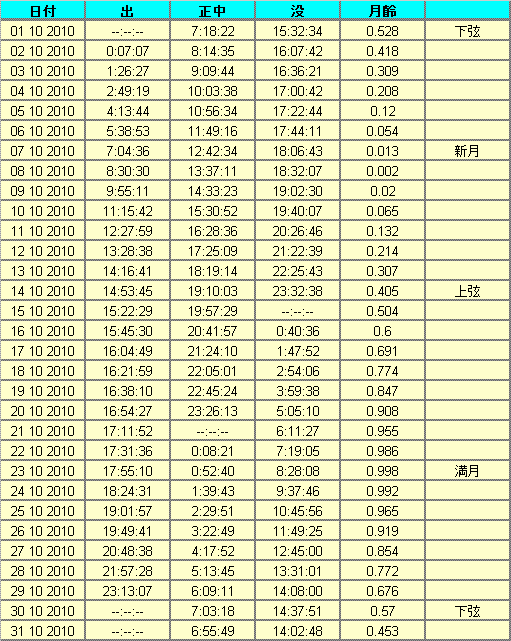 | 日付 | 出 | 正中 | 没 | 月齢 | |
|---|---|---|---|---|---|
| 01 10 2010 | --:--:-- | 7:18:22 | 15:32:34 | 0.528 | 下弦 |
| 02 10 2010 | 0:07:07 | 8:14:35 | 16:07:42 | 0.418 | |
| 03 10 2010 | 1:26:27 | 9:09:44 | 16:36:21 | 0.309 | |
| 04 10 2010 | 2:49:19 | 10:03:38 | 17:00:42 | 0.208 | |
| 05 10 2010 | 4:13:44 | 10:56:34 | 17:22:44 | 0.12 | |
| 06 10 2010 | 5:38:53 | 11:49:16 | 17:44:11 | 0.054 | |
| 07 10 2010 | 7:04:36 | 12:42:34 | 18:06:43 | 0.013 | 新月 |
| 08 10 2010 | 8:30:30 | 13:37:11 | 18:32:07 | 0.002 | |
| 09 10 2010 | 9:55:11 | 14:33:23 | 19:02:30 | 0.02 | |
| 10 10 2010 | 11:15:42 | 15:30:52 | 19:40:07 | 0.065 | |
| 11 10 2010 | 12:27:59 | 16:28:36 | 20:26:46 | 0.132 | |
| 12 10 2010 | 13:28:38 | 17:25:09 | 21:22:39 | 0.214 | |
| 13 10 2010 | 14:16:41 | 18:19:14 | 22:25:43 | 0.307 | |
| 14 10 2010 | 14:53:45 | 19:10:03 | 23:32:38 | 0.405 | 上弦 |
| 15 10 2010 | 15:22:29 | 19:57:29 | --:--:-- | 0.504 | |
| 16 10 2010 | 15:45:30 | 20:41:57 | 0:40:36 | 0.6 | |
| 17 10 2010 | 16:04:49 | 21:24:10 | 1:47:52 | 0.691 | |
| 18 10 2010 | 16:21:59 | 22:05:01 | 2:54:06 | 0.774 | |
| 19 10 2010 | 16:38:10 | 22:45:24 | 3:59:38 | 0.847 | |
| 20 10 2010 | 16:54:27 | 23:26:13 | 5:05:10 | 0.908 | |
| 21 10 2010 | 17:11:52 | --:--:-- | 6:11:27 | 0.955 | |
| 22 10 2010 | 17:31:36 | 0:08:21 | 7:19:05 | 0.986 | |
| 23 10 2010 | 17:55:10 | 0:52:40 | 8:28:08 | 0.998 | 満月 |
| 24 10 2010 | 18:24:31 | 1:39:43 | 9:37:46 | 0.992 | |
| 25 10 2010 | 19:01:57 | 2:29:51 | 10:45:56 | 0.965 | |
| 26 10 2010 | 19:49:41 | 3:22:49 | 11:49:25 | 0.919 | |
| 27 10 2010 | 20:48:38 | 4:17:52 | 12:45:00 | 0.854 | |
| 28 10 2010 | 21:57:28 | 5:13:45 | 13:31:01 | 0.772 | |
| 29 10 2010 | 23:13:07 | 6:09:11 | 14:08:00 | 0.676 | |
| 30 10 2010 | --:--:-- | 7:03:18 | 14:37:51 | 0.57 | 下弦 |
| 31 10 2010 | --:--:-- | 6:55:49 | 14:02:48 | 0.453 | |